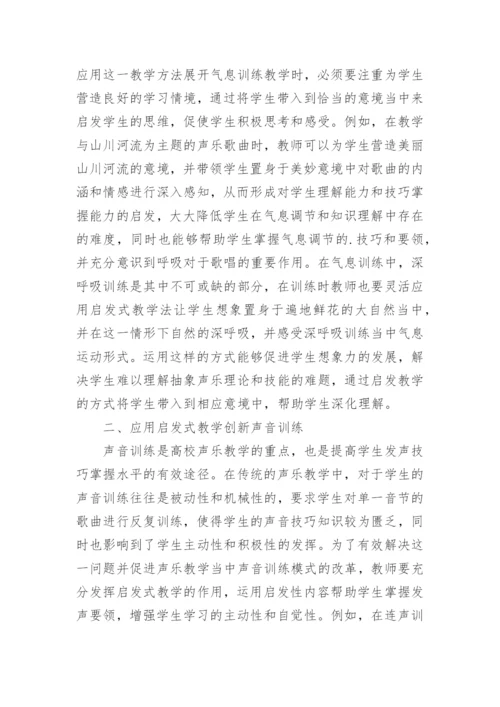 应用这一教学方法展开气息训练教学时，必须要注重为学生营造良好的学习情境，通过将学生带入到恰当的意境当中来启发学生的思维，促使学生积极思考和感受。例如，在教学与山川河流为主题的声乐歌曲时，教师可以为学生营造美丽山川河流的意境，并带领学生置身于美妙意境中对歌曲的内涵和情感进行深入感知，从而形成对学生理解能力和技巧掌握能力的启发，大大降低学生在气息调节和知识理解中存在的难度，同时也能够帮助学生掌握气息调节的.技巧和要领，并充分意识到呼吸对于歌唱的重要作用。在气息训练中，深呼吸训练是其中不可或缺的部分，在训练时教师也要灵活应用启发式教学法让学生想象置身于遍地鲜花的大自然当中，并在这一情形下自然的深呼吸，并感受深呼吸训练当中气息运动形式。运用这样的方式能够促进学生想象力的发展，解决学生难以理解抽象声乐理论和技能的难题，通过启发教学的方式将学生带入到相应意境中，帮助学生深化理解。

二、应用启发式教学创新声音训练

声音训练是高校声乐教学的重点，也是提高学生发声技巧掌握水平的有效途径。在传统的声乐教学中，对于学生的声音训练往往是被动性和机械性的，要求学生对单一音节的歌曲进行反复训练，使得学生的声音技巧知识较为匮乏，同时也影响到了学生主动性和积极性的发挥。为了有效解决这一问题并促进声乐教学当中声音训练模式的改革，教师要充分发挥启发式教学的作用，运用启发性内容帮助学生掌握发声要领，增强学生学习的主动性和自觉性。例如，在连声训